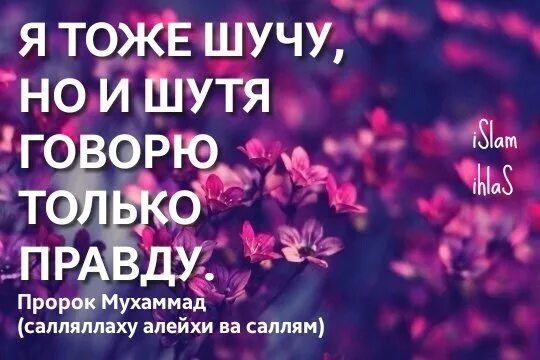 Я ТОЖЕ ШУЧУ, НО И ШУТЯ ГОВОРЮ ТОЛЬКО ПРАВДУ.

Пророк Мухаммад (салляллаху алейхи ва саллям)

iSlam
ihlaS